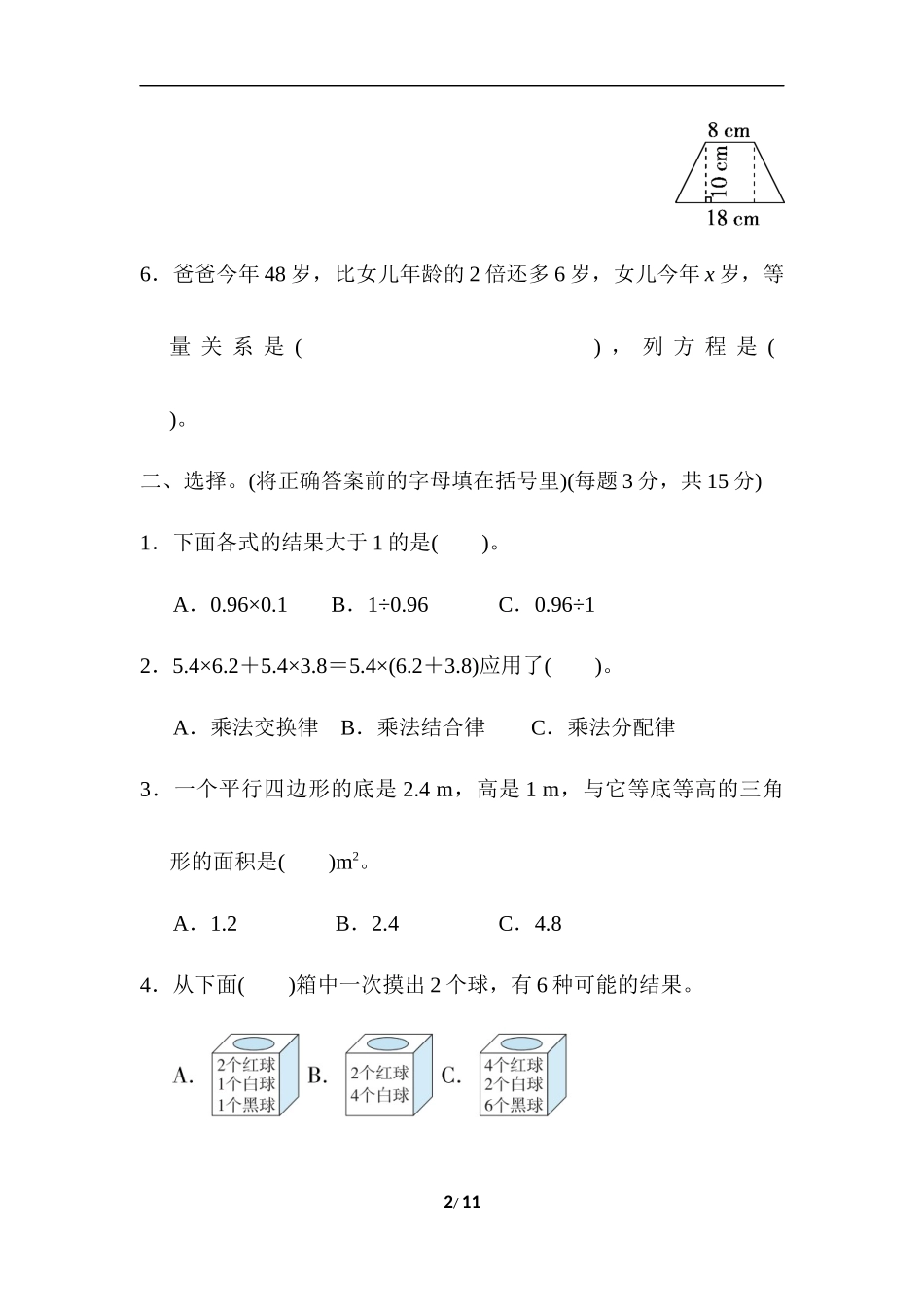 8 cm
10 cm
18 cm

6．爸爸今年 48 岁，比女儿年龄的 2 倍还多 6 岁，女儿今年 $x$ 岁，等量关系是(　　　　　　　　　　)，列方程是(　　　　　　　　)。

二、选择。(将正确答案前的字母填在括号里)(每题 3 分，共 15 分)

1．下面各式的结果大于 1 的是(　　)。

A．0.96×0.1　　B．1÷0.96　　C．0.96÷1

2．5.4×6.2＋5.4×3.8＝5.4×(6.2＋3.8)应用了(　　)。

A．乘法交换律　B．乘法结合律　　C．乘法分配律

3．一个平行四边形的底是 2.4 m，高是 1 m，与它等底等高的三角形的面积是(　　)$m^2$。

A．1.2　　B．2.4　　C．4.8

4．从下面(　　)箱中一次摸出 2 个球，有 6 种可能的结果。

A. 2个红球 1个白球 1个黑球 B. 2个红球 4个白球 C. 4个红球 2个白球 6个黑球

2/ 11